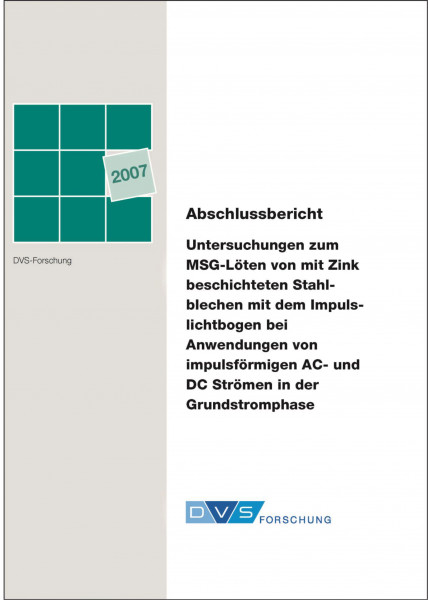 2007

DVS-Forschung

Abschlussbericht

Untersuchungen zum MSG-Löten von mit Zink beschichteten Stahlblechen mit dem Impulslichtbogen bei Anwendungen von impulsförmigen AC- und DC Strömen in der Grundstromphase

DVS FORSCHUNG